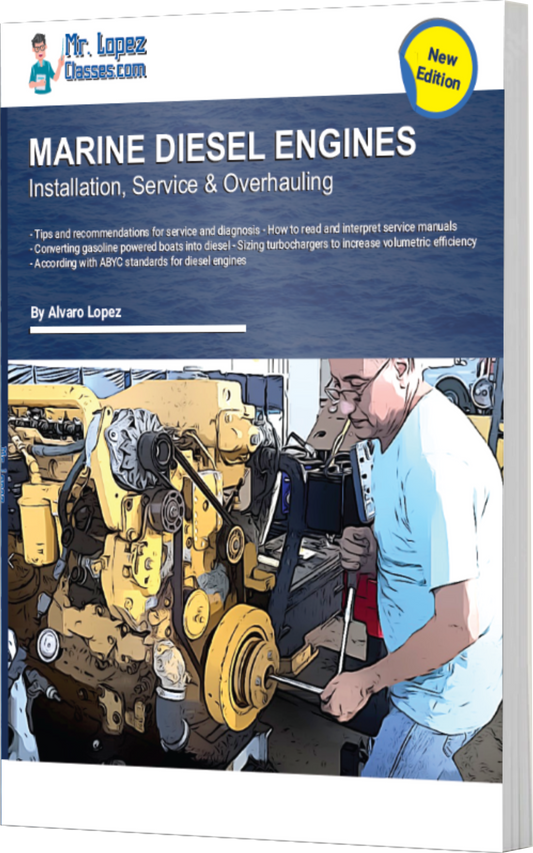 Mr. Lopez Classes.com

New Edition

MARINE DIESEL ENGINES
Installation, Service & Overhauling

- Tips and recommendations for service and diagnosis - How to read and interpret service manuals
- Converting gasoline powered boats into diesel - Sizing turbochargers to increase volumetric efficiency
- According with ABYC standards for diesel engines

By Alvaro Lopez